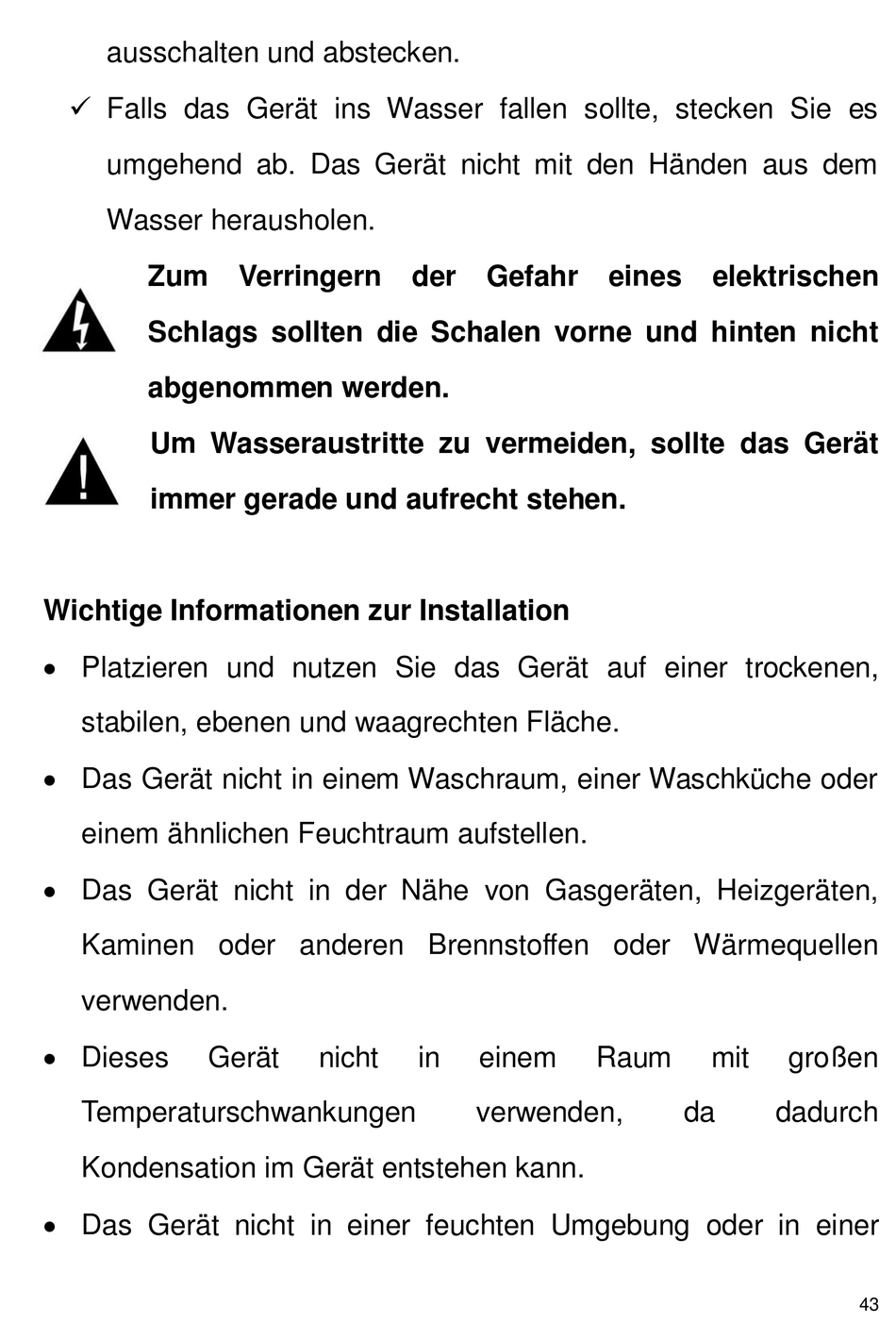 ausschalten und abstecken.

✓ Falls das Gerät ins Wasser fallen sollte, stecken Sie es umgehend ab. Das Gerät nicht mit den Händen aus dem Wasser herausholen.

Zum Verringern der Gefahr eines elektrischen Schlags sollten die Schalen vorne und hinten nicht abgenommen werden.

Um Wasseraustritte zu vermeiden, sollte das Gerät immer gerade und aufrecht stehen.

Wichtige Informationen zur Installation

• Platzieren und nutzen Sie das Gerät auf einer trockenen, stabilen, ebenen und waagrechten Fläche.
• Das Gerät nicht in einem Waschraum, einer Waschküche oder einem ähnlichen Feuchtraum aufstellen.
• Das Gerät nicht in der Nähe von Gasgeräten, Heizgeräten, Kaminen oder anderen Brennstoffen oder Wärmequellen verwenden.
• Dieses Gerät nicht in einem Raum mit großen Temperaturschwankungen verwenden, da dadurch Kondensation im Gerät entstehen kann.
• Das Gerät nicht in einer feuchten Umgebung oder in einer

43